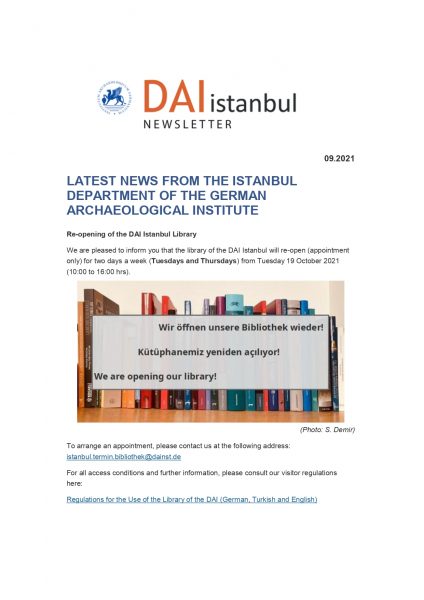 DAI istanbul
NEWSLETTER

09.2021

LATEST NEWS FROM THE ISTANBUL DEPARTMENT OF THE GERMAN ARCHAEOLOGICAL INSTITUTE

Re-opening of the DAI Istanbul Library

We are pleased to inform you that the library of the DAI Istanbul will re-open (appointment only) for two days a week (Tuesdays and Thursdays) from Tuesday 19 October 2021 (10:00 to 16:00 hrs).

Wir öffnen unsere Bibliothek wieder!

Kütüphanemiz yeniden açılıyor!

We are opening our library!

(Photo: S. Demir)

To arrange an appointment, please contact us at the following address: istanbul.termin.bibliothek@dainst.de

For all access conditions and further information, please consult our visitor regulations here:

Regulations for the Use of the Library of the DAI (German, Turkish and English)